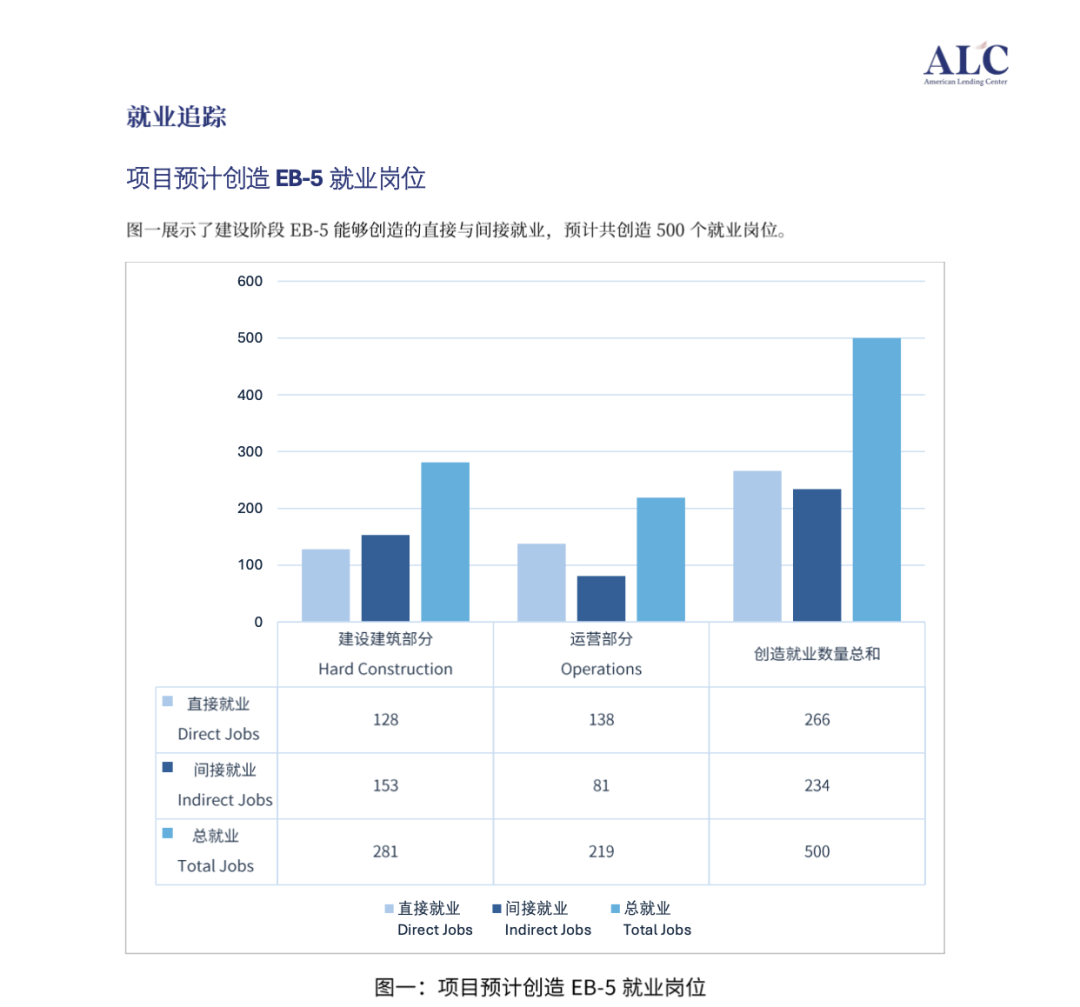 ALC
American Lending Center

就业追踪

项目预计创造 EB-5 就业岗位

图一展示了建设阶段 EB-5 能够创造的直接与间接就业，预计共创造 500 个就业岗位。

600
500
400
300
200
100
0

| | 建设建筑部分 Hard Construction | 运营部分 Operations | 创造就业数量总和 |
|---|---|---|---|
| 直接就业 Direct Jobs | 128 | 138 | 266 |
| 间接就业 Indirect Jobs | 153 | 81 | 234 |
| 总就业 Total Jobs | 281 | 219 | 500 |

直接就业 Direct Jobs　间接就业 Indirect Jobs　总就业 Total Jobs

图一：项目预计创造 EB-5 就业岗位